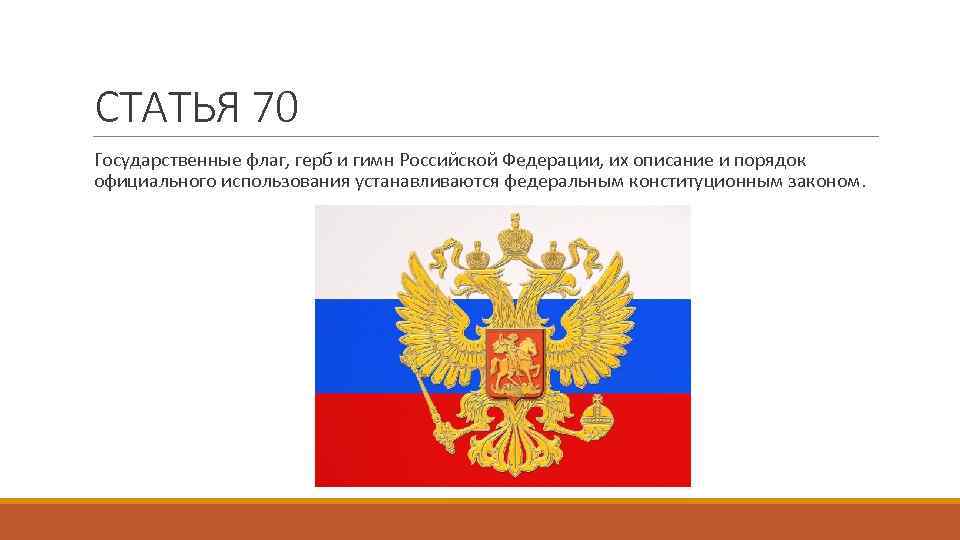 СТАТЬЯ 70

Государственные флаг, герб и гимн Российской Федерации, их описание и порядок официального использования устанавливаются федеральным конституционным законом.